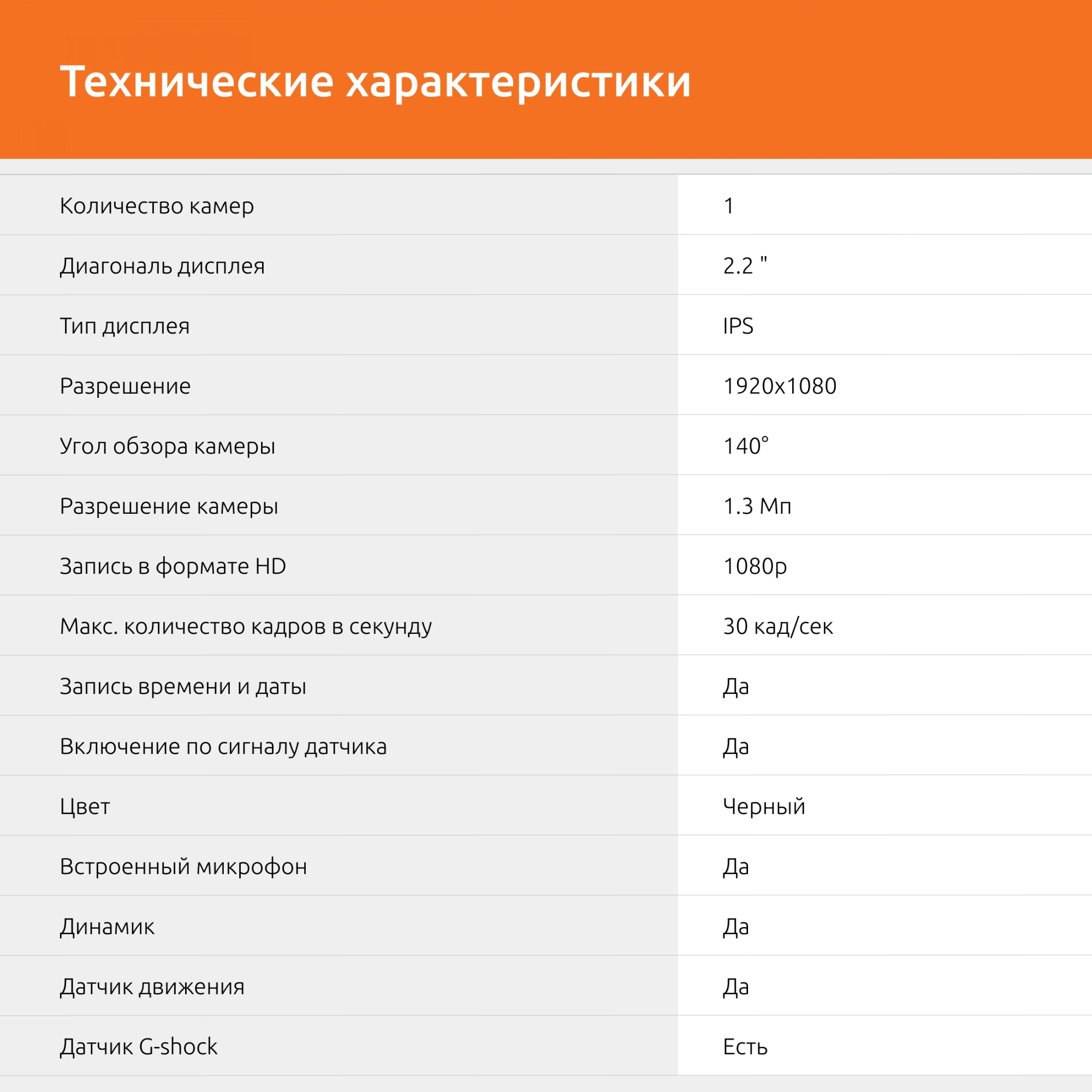 Технические характеристики

| | |
|---|---|
| Количество камер | 1 |
| Диагональ дисплея | 2.2 " |
| Тип дисплея | IPS |
| Разрешение | 1920x1080 |
| Угол обзора камеры | 140° |
| Разрешение камеры | 1.3 Мп |
| Запись в формате HD | 1080p |
| Макс. количество кадров в секунду | 30 кад/сек |
| Запись времени и даты | Да |
| Включение по сигналу датчика | Да |
| Цвет | Черный |
| Встроенный микрофон | Да |
| Динамик | Да |
| Датчик движения | Да |
| Датчик G-shock | Есть |